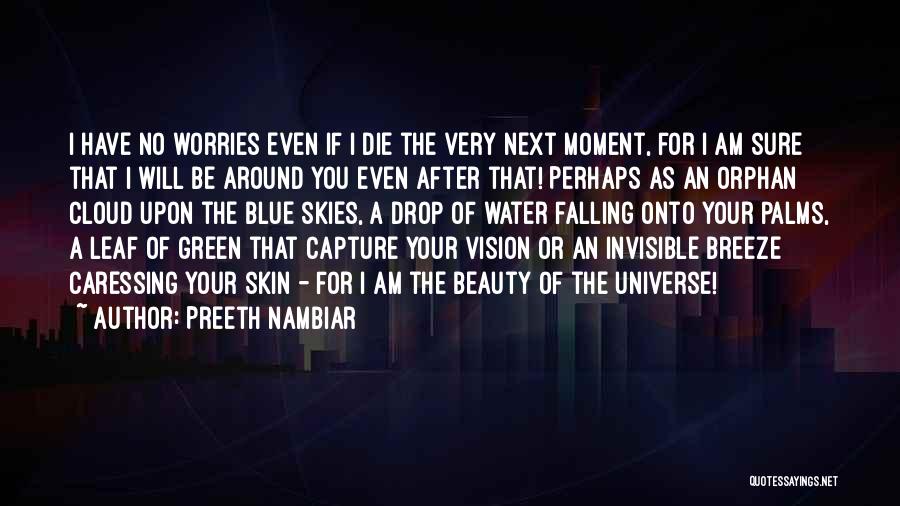 I HAVE NO WORRIES EVEN IF I DIE THE VERY NEXT MOMENT, FOR I AM SURE THAT I WILL BE AROUND YOU EVEN AFTER THAT! PERHAPS AS AN ORPHAN CLOUD UPON THE BLUE SKIES, A DROP OF WATER FALLING ONTO YOUR PALMS, A LEAF OF GREEN THAT CAPTURE YOUR VISION OR AN INVISIBLE BREEZE CARESSING YOUR SKIN - FOR I AM THE BEAUTY OF THE UNIVERSE!
~ AUTHOR: PREETH NAMBIAR

QUOTESSAYINGS.NET